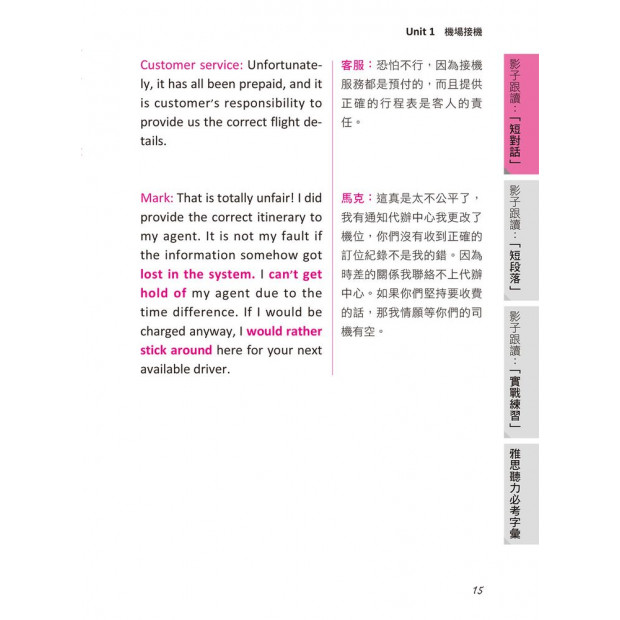 Unit 1 機場接機

Customer service: Unfortunately, it has all been prepaid, and it is customer's responsibility to provide us the correct flight details.

Mark: That is totally unfair! I did provide the correct itinerary to my agent. It is not my fault if the information somehow got lost in the system. I can't get hold of my agent due to the time difference. If I would be charged anyway, I would rather stick around here for your next available driver.

客服：恐怕不行，因為接機服務都是預付的，而且提供正確的行程表是客人的責任。

馬克：這真是太不公平了，我有通知代辦中心我更改了機位，你們沒有收到正確的訂位紀錄不是我的錯。因為時差的關係我聯絡不上代辦中心。如果你們堅持要收費的話，那我情願等你們的司機有空。

影子跟讀：「短對話」

影子跟讀：「短段落」

影子跟讀：「實戰練習」

雅思聽力必考字彙

15